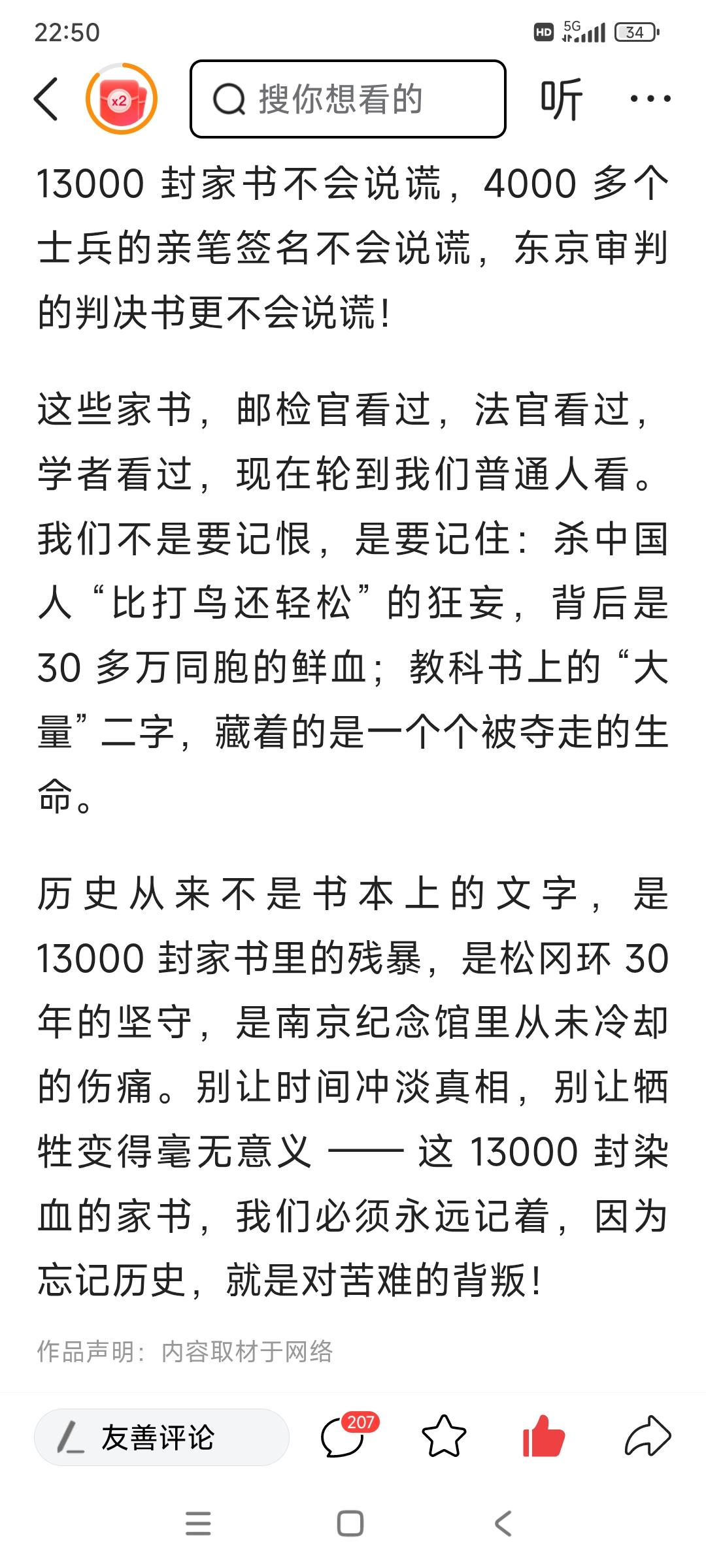 22:50

HD 5G 34

x2

搜你想看的

听

13000 封家书不会说谎，4000 多个士兵的亲笔签名不会说谎，东京审判的判决书更不会说谎！

这些家书，邮检官看过，法官看过，学者看过，现在轮到我们普通人看。我们不是要记恨，是要记住：杀中国人“比打鸟还轻松”的狂妄，背后是 30 多万同胞的鲜血；教科书上的“大量”二字，藏着的是一个个被夺走的生命。

历史从来不是书本上的文字，是 13000 封家书里的残暴，是松冈环 30 年的坚守，是南京纪念馆里从未冷却的伤痛。别让时间冲淡真相，别让牺牲变得毫无意义 —— 这 13000 封染血的家书，我们必须永远记着，因为忘记历史，就是对苦难的背叛！

作品声明：内容取材于网络

友善评论

207